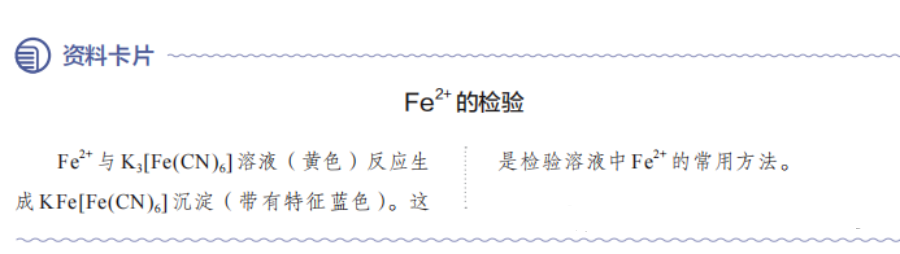 资料卡片

$Fe^{2+}$ 的检验

$Fe^{2+}$ 与 $K_3[Fe(CN)_6]$ 溶液（黄色）反应生成 $KFe[Fe(CN)_6]$ 沉淀（带有特征蓝色）。这是检验溶液中 $Fe^{2+}$ 的常用方法。